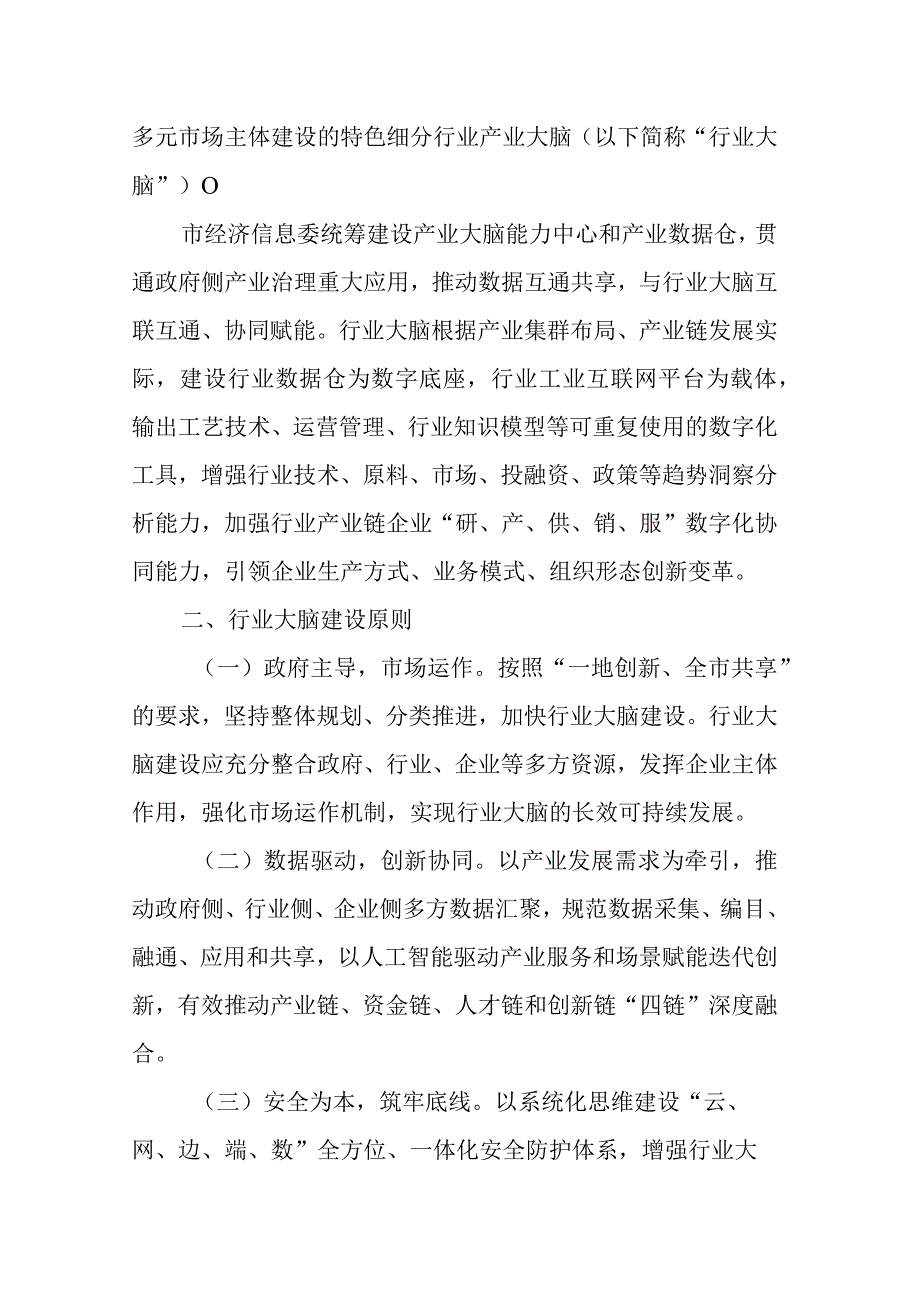 多元市场主体建设的特色细分行业产业大脑（以下简称“行业大脑”）O

市经济信息委统筹建设产业大脑能力中心和产业数据仓，贯通政府侧产业治理重大应用，推动数据互通共享，与行业大脑互联互通、协同赋能。行业大脑根据产业集群布局、产业链发展实际，建设行业数据仓为数字底座，行业工业互联网平台为载体，输出工艺技术、运营管理、行业知识模型等可重复使用的数字化工具，增强行业技术、原料、市场、投融资、政策等趋势洞察分析能力，加强行业产业链企业“研、产、供、销、服”数字化协同能力，引领企业生产方式、业务模式、组织形态创新变革。

二、行业大脑建设原则

（一）政府主导，市场运作。按照“一地创新、全市共享”的要求，坚持整体规划、分类推进，加快行业大脑建设。行业大脑建设应充分整合政府、行业、企业等多方资源，发挥企业主体作用，强化市场运作机制，实现行业大脑的长效可持续发展。

（二）数据驱动，创新协同。以产业发展需求为牵引，推动政府侧、行业侧、企业侧多方数据汇聚，规范数据采集、编目、融通、应用和共享，以人工智能驱动产业服务和场景赋能迭代创新，有效推动产业链、资金链、人才链和创新链“四链”深度融合。

（三）安全为本，筑牢底线。以系统化思维建设“云、网、边、端、数”全方位、一体化安全防护体系，增强行业大